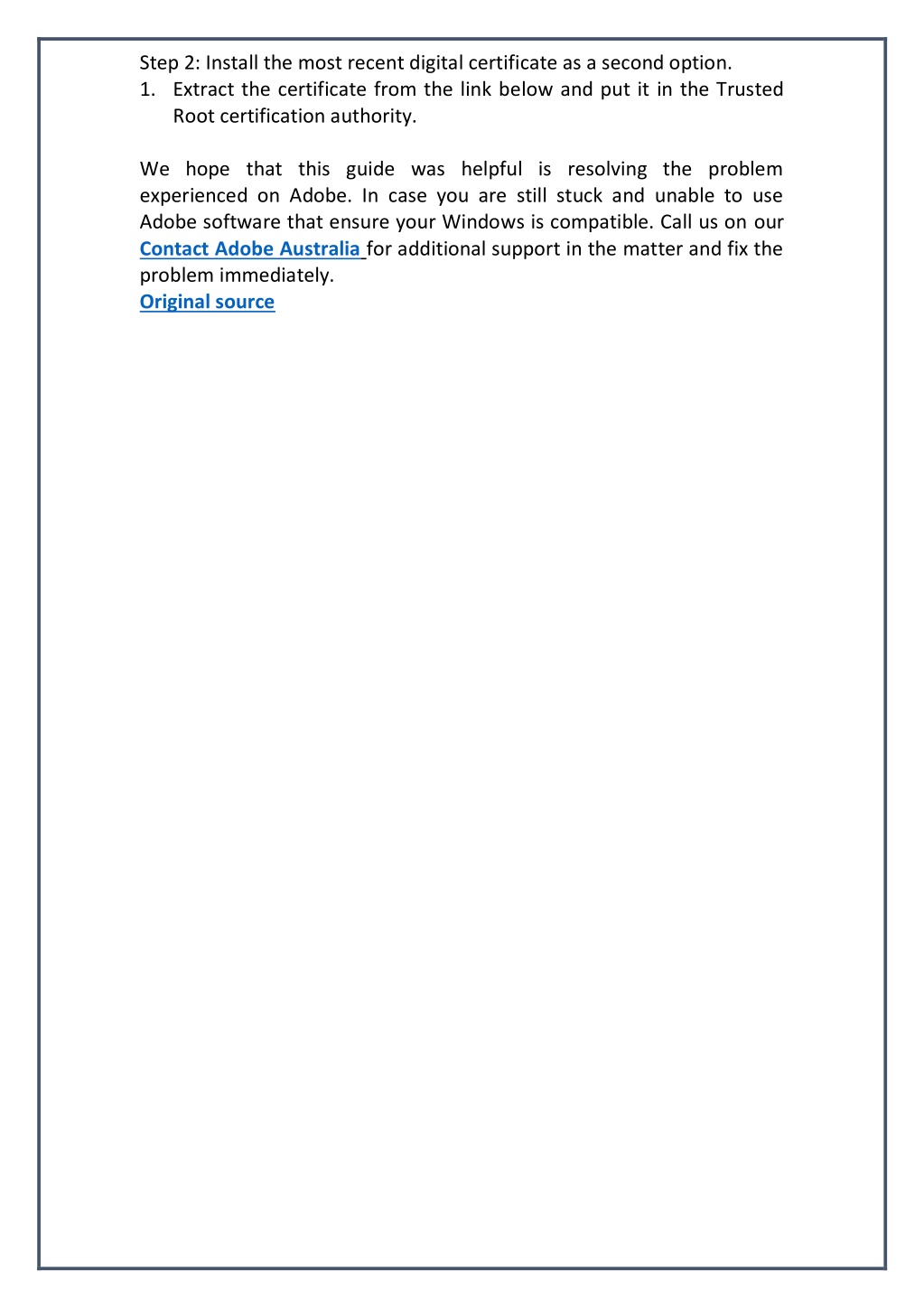 Step 2: Install the most recent digital certificate as a second option.
1. Extract the certificate from the link below and put it in the Trusted Root certification authority.

We hope that this guide was helpful is resolving the problem experienced on Adobe. In case you are still stuck and unable to use Adobe software that ensure your Windows is compatible. Call us on our Contact Adobe Australia for additional support in the matter and fix the problem immediately.
Original source